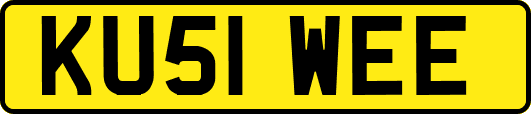 KU51 WEE